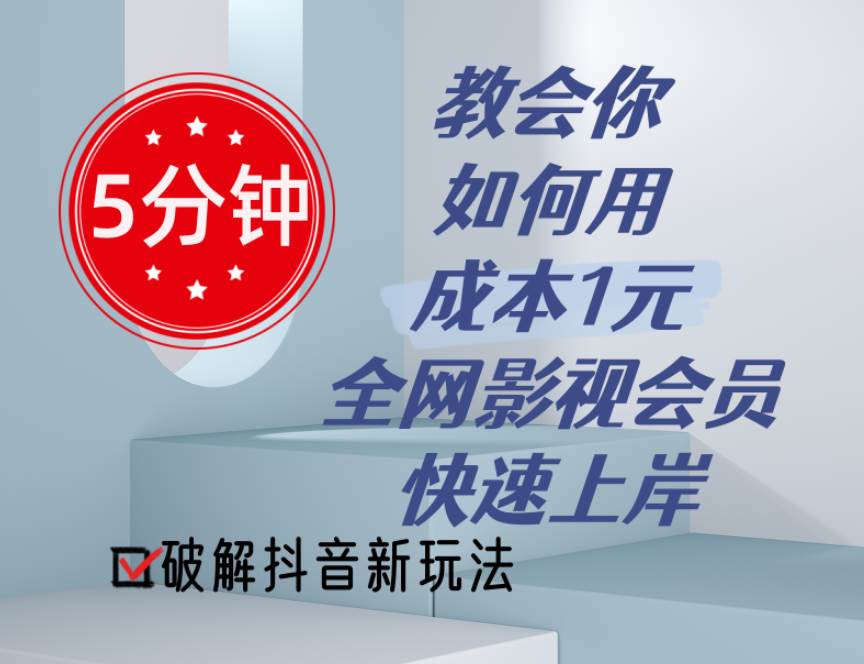 5分钟

教会你
如何用
成本1元
全网影视会员
快速上岸

破解抖音新玩法